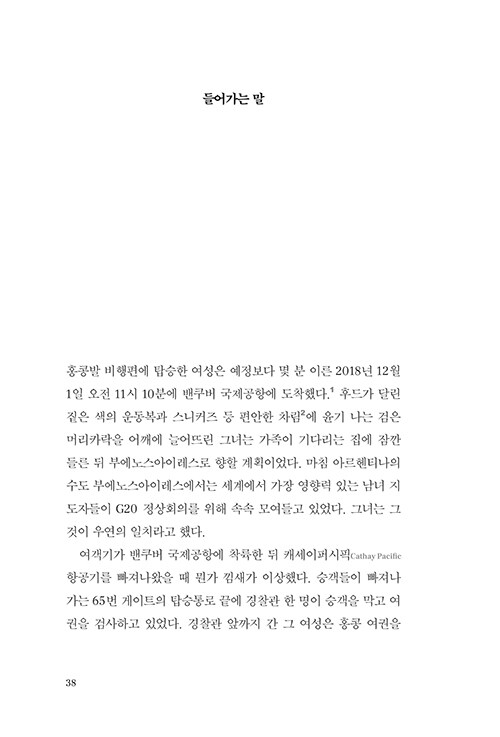 들어가는 말

홍콩발 비행편에 탑승한 여성은 예정보다 몇 분 이른 2018년 12월 1일 오전 11시 10분에 밴쿠버 국제공항에 도착했다.$^1$ 후드가 달린 짙은 색의 운동복과 스니커즈 등 편안한 차림$^2$에 윤기 나는 검은 머리카락을 어깨에 늘어뜨린 그녀는 가족이 기다리는 집에 잠깐 들른 뒤 부에노스아이레스로 향할 계획이었다. 마침 아르헨티나의 수도 부에노스아이레스에서는 세계에서 가장 영향력 있는 남녀 지도자들이 G20 정상회의를 위해 속속 모여들고 있었다. 그녀는 그것이 우연의 일치라고 했다.

여객기가 밴쿠버 국제공항에 착륙한 뒤 캐세이퍼시픽Cathay Pacific 항공기를 빠져나왔을 때 뭔가 낌새가 이상했다. 승객들이 빠져나가는 65번 게이트의 탑승통로 끝에 경찰관 한 명이 승객을 막고 여권을 검사하고 있었다. 경찰관 앞까지 간 그 여성은 홍콩 여권을

38